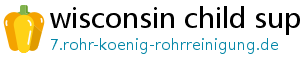 wisconsin child sup
7.rohr-koenig-rohrreinigung.de